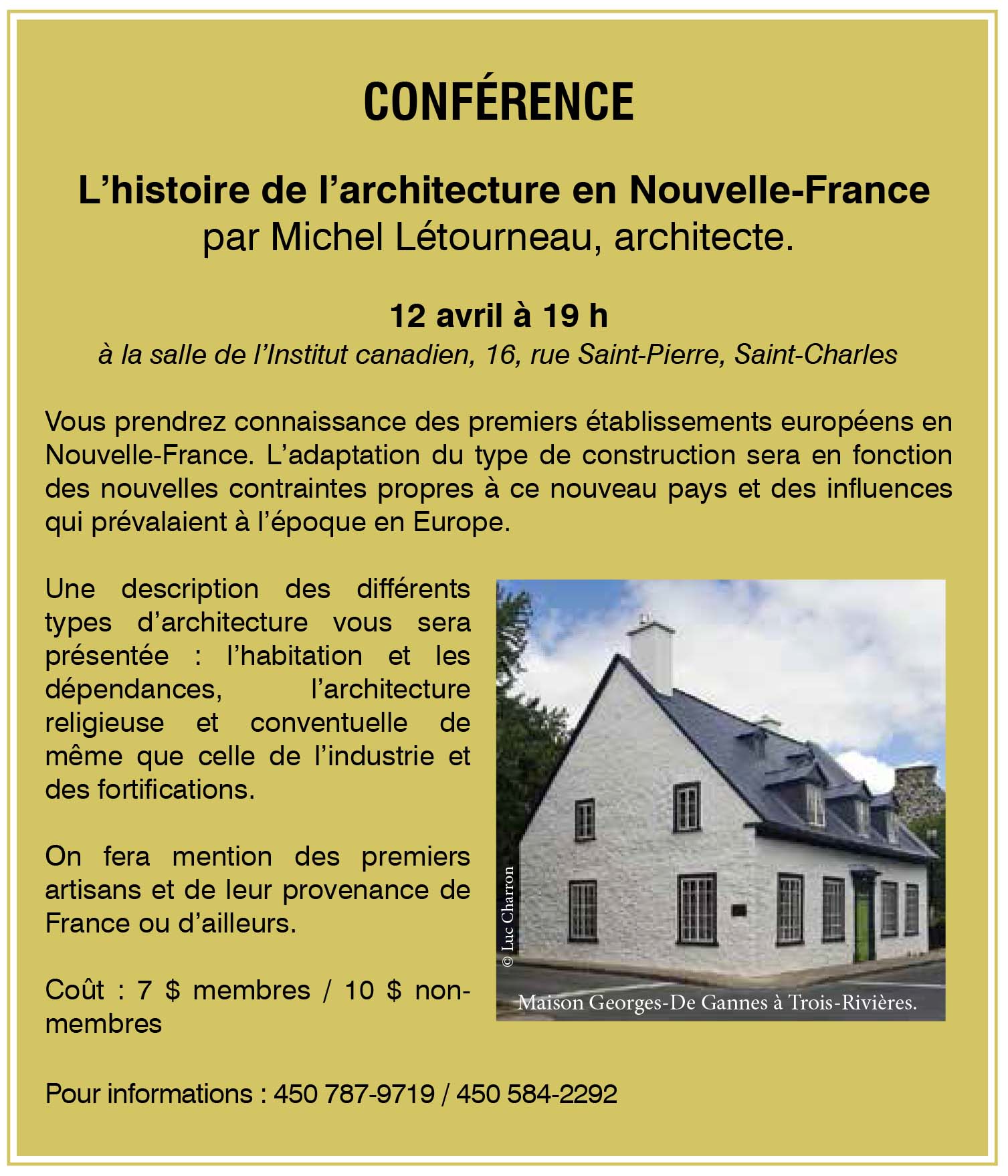 CONFÉRENCE

L’histoire de l’architecture en Nouvelle-France
par Michel Létourneau, architecte.

12 avril à 19 h
à la salle de l’Institut canadien, 16, rue Saint-Pierre, Saint-Charles

Vous prendrez connaissance des premiers établissements européens en Nouvelle-France. L’adaptation du type de construction sera en fonction des nouvelles contraintes propres à ce nouveau pays et des influences qui prévalaient à l’époque en Europe.

Une description des différents types d’architecture vous sera présentée : l’habitation et les dépendances, l’architecture religieuse et conventuelle de même que celle de l’industrie et des fortifications.

On fera mention des premiers artisans et de leur provenance de France ou d’ailleurs.

Coût : 7 $ membres / 10 $ non-membres

© Luc Charron

Maison Georges-De Gannes à Trois-Rivières.

Pour informations : 450 787-9719 / 450 584-2292